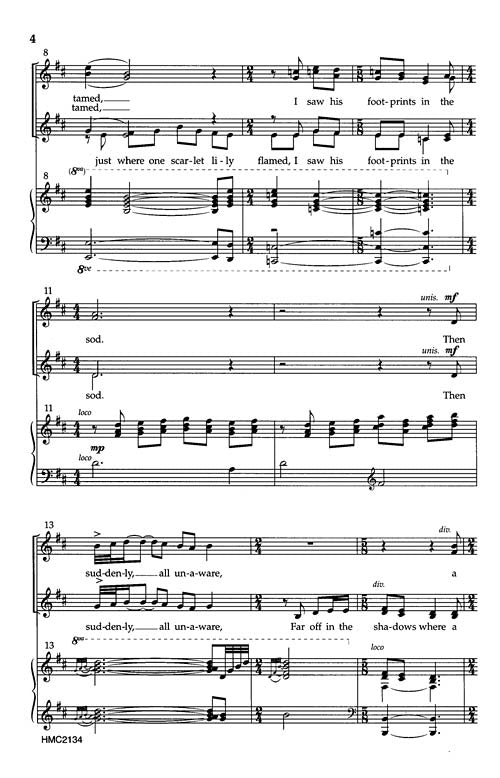 4

8

tamed,
tamed,

I saw his foot-prints in the

just where one scar-let li-ly flamed, I saw his foot-prints in the

8

(8va)

8ve

11

unis. mf

sod.

Then

unis. mf

sod.

Then

11

loco

mp

loco

13

div.

sud-den-ly, all un-a-ware, a

div.

sud-den-ly, all un-a-ware, Far off in the sha-dows where a

13

8va

loco

HMC2134